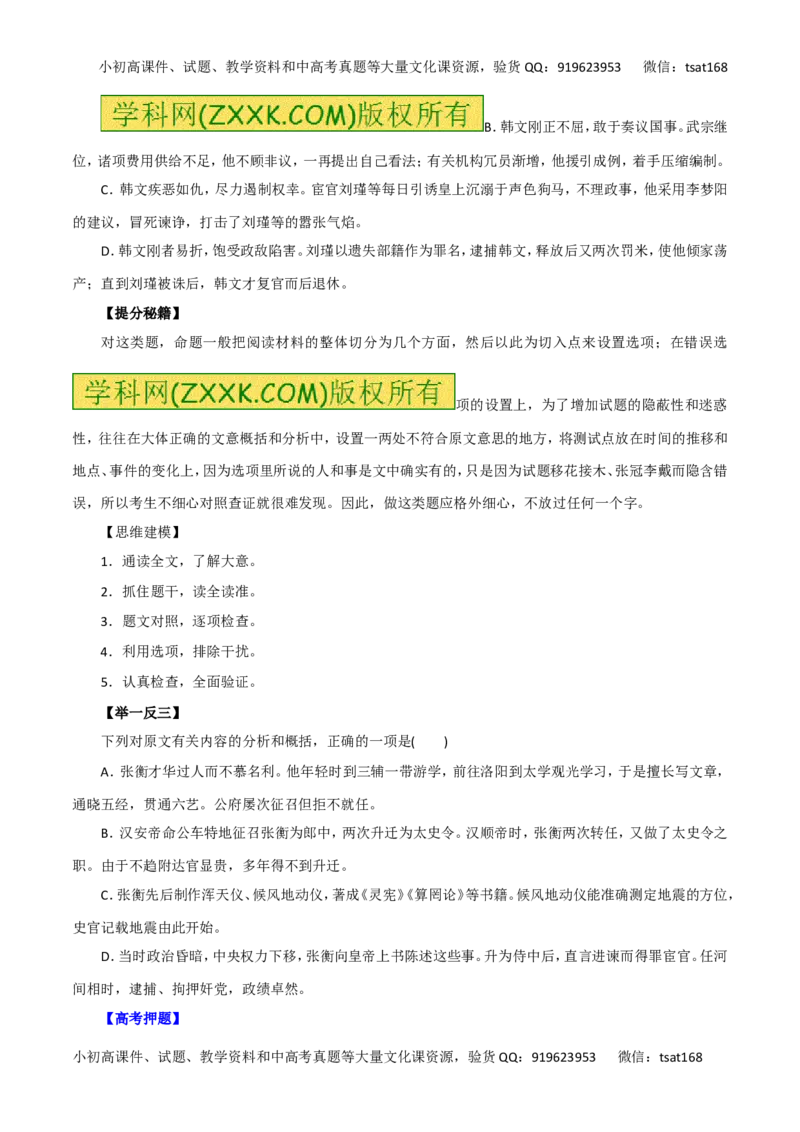 小初高课件、试题、教学资料和中高考真题等大量文化课资源，验货 QQ：919623953　　微信：tsat168

学科网(ZXXK.COM)版权所有

B. 韩文刚正不屈，敢于奏议国事。武宗继位，诸项费用供给不足，他不顾非议，一再提出自己看法；有关机构冗员渐增，他援引成例，着手压缩编制。

C. 韩文疾恶如仇，尽力遏制权幸。宦官刘瑾等每日引诱皇上沉溺于声色狗马，不理政事，他采用李梦阳的建议，冒死谏诤，打击了刘瑾等的嚣张气焰。

D. 韩文刚者易折，饱受政敌陷害。刘瑾以遗失部籍作为罪名，逮捕韩文，释放后又两次罚米，使他倾家荡产；直到刘瑾被诛后，韩文才复官而后退休。

【提分秘籍】

对这类题，命题一般把阅读材料的整体切分为几个方面，然后以此为切入点来设置选项；在错误选

学科网(ZXXK.COM)版权所有

项的设置上，为了增加试题的隐蔽性和迷惑性，往往在大体正确的文意概括和分析中，设置一两处不符合原文意思的地方，将测试点放在时间的推移和地点、事件的变化上，因为选项里所说的人和事是文中确实有的，只是因为试题移花接木、张冠李戴而隐含错误，所以考生不细心对照查证就很难发现。因此，做这类题应格外细心，不放过任何一个字。

【思维建模】

1．通读全文，了解大意。

2．抓住题干，读全读准。

3．题文对照，逐项检查。

4．利用选项，排除干扰。

5．认真检查，全面验证。

【举一反三】

下列对原文有关内容的分析和概括，正确的一项是(　　)

A．张衡才华过人而不慕名利。他年轻时到三辅一带游学，前往洛阳到太学观光学习，于是擅长写文章，通晓五经，贯通六艺。公府屡次征召但拒不就任。

B．汉安帝命公车特地征召张衡为郎中，两次升迁为太史令。汉顺帝时，张衡两次转任，又做了太史令之职。由于不趋附达官显贵，多年得不到升迁。

C. 张衡先后制作浑天仪、候风地动仪，著成《灵宪》《算罔论》等书籍。候风地动仪能准确测定地震的方位，史官记载地震由此开始。

D. 当时政治昏暗，中央权力下移，张衡向皇帝上书陈述这些事。升为侍中后，直言进谏而得罪宦官。任河间相时，逮捕、拘押奸党，政绩卓然。

【高考押题】

小初高课件、试题、教学资料和中高考真题等大量文化课资源，验货 QQ：919623953　　微信：tsat168